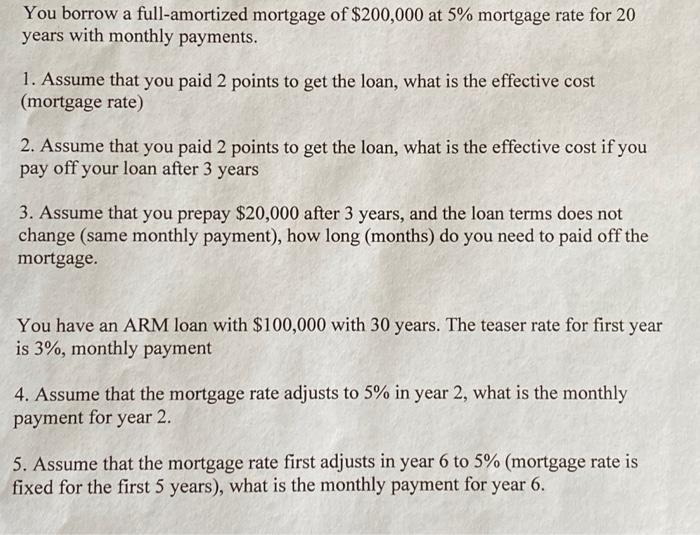 You borrow a full-amortized mortgage of \$200,000 at 5% mortgage rate for 20 years with monthly payments.

1. Assume that you paid 2 points to get the loan, what is the effective cost (mortgage rate)

2. Assume that you paid 2 points to get the loan, what is the effective cost if you pay off your loan after 3 years

3. Assume that you prepay \$20,000 after 3 years, and the loan terms does not change (same monthly payment), how long (months) do you need to paid off the mortgage.

You have an ARM loan with \$100,000 with 30 years. The teaser rate for first year is 3%, monthly payment

4. Assume that the mortgage rate adjusts to 5% in year 2, what is the monthly payment for year 2.

5. Assume that the mortgage rate first adjusts in year 6 to 5% (mortgage rate is fixed for the first 5 years), what is the monthly payment for year 6.